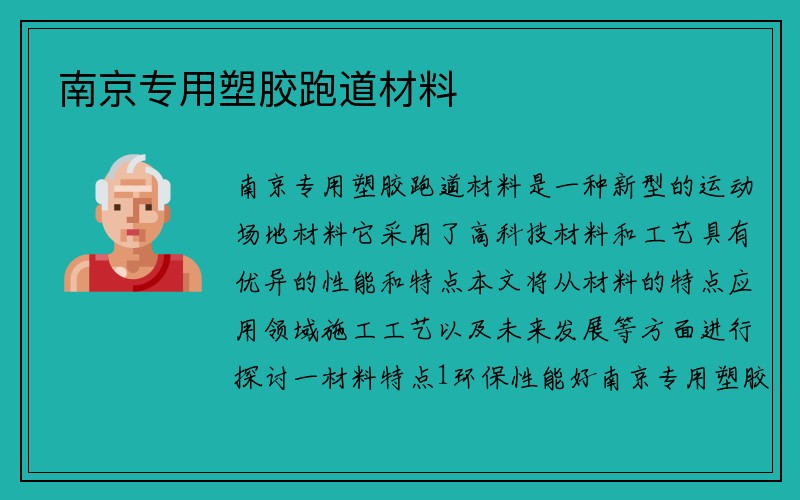 南京专用塑胶跑道材料

南京专用塑胶跑道材料是一种新型的运动场地材料它采用了高科技材料和工艺具有优异的性能和特点本文将从材料的特点应用领域施工工艺以及未来发展等方面进行探讨一材料特点1环保性能好南京专用塑胶